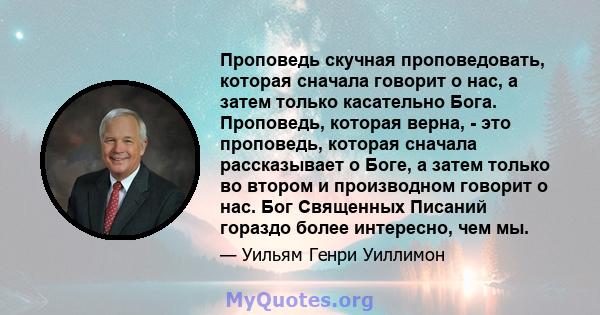 Проповедь скучная проповедовать, которая сначала говорит о нас, а затем только касательно Бога. Проповедь, которая верна, - это проповедь, которая сначала рассказывает о Боге, а затем только во втором и производном говорит о нас. Бог Священных Писаний гораздо более интересно, чем мы.

— Уильям Генри Уиллимон

MyQuotes.org